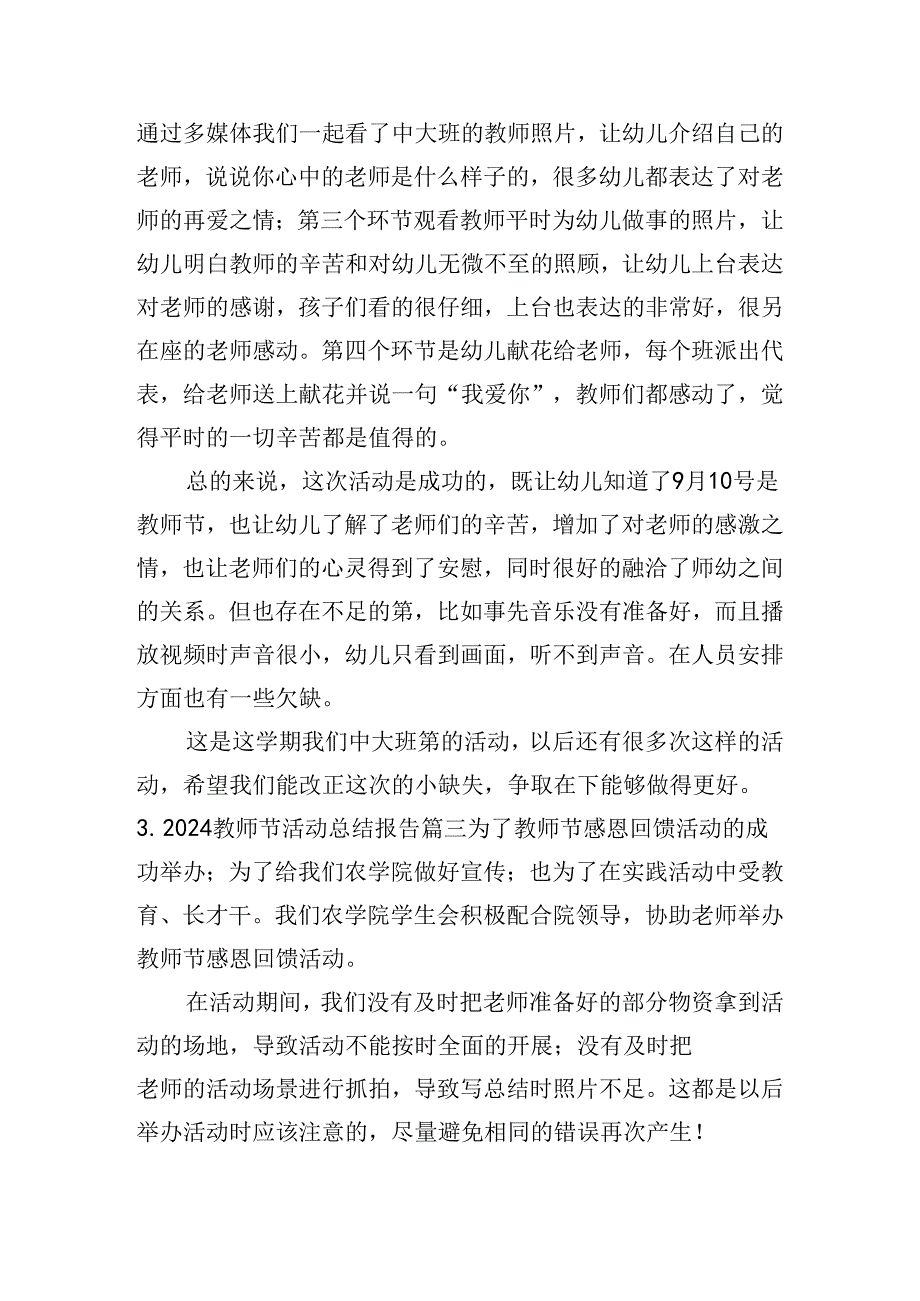 通过多媒体我们一起看了中大班的教师照片，让幼儿介绍自己的老师，说说你心中的老师是什么样子的，很多幼儿都表达了对老师的再爱之情；第三个环节观看教师平时为幼儿做事的照片，让幼儿明白教师的辛苦和对幼儿无微不至的照顾，让幼儿上台表达对老师的感谢，孩子们看的很仔细，上台也表达的非常好，很另在座的老师感动。第四个环节是幼儿献花给老师，每个班派出代表，给老师送上献花并说一句“我爱你”，教师们都感动了，觉得平时的一切辛苦都是值得的。

总的来说，这次活动是成功的，既让幼儿知道了9月10号是教师节，也让幼儿了解了老师们的辛苦，增加了对老师的感激之情，也让老师们的心灵得到了安慰，同时很好的融洽了师幼之间的关系。但也存在不足的第，比如事先音乐没有准备好，而且播放视频时声音很小，幼儿只看到画面，听不到声音。在人员安排方面也有一些欠缺。

这是这学期我们中大班第的活动，以后还有很多次这样的活动，希望我们能改正这次的小缺失，争取在下能够做得更好。

3. 2024教师节活动总结报告篇三为了教师节感恩回馈活动的成功举办；为了给我们农学院做好宣传；也为了在实践活动中受教育、长才干。我们农学院学生会积极配合院领导，协助老师举办教师节感恩回馈活动。

在活动期间，我们没有及时把老师准备好的部分物资拿到活动的场地，导致活动不能按时全面的开展；没有及时把老师的活动场景进行抓拍，导致写总结时照片不足。这都是以后举办活动时应该注意的，尽量避免相同的错误再次产生！